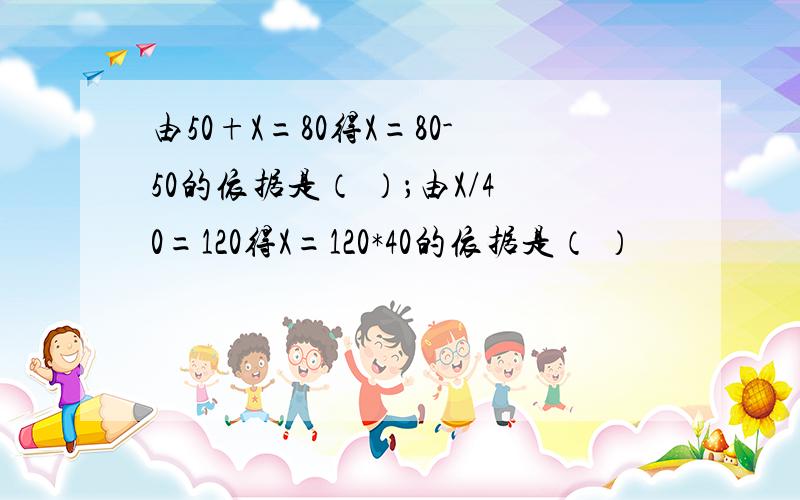 由50＋X＝80得X＝80-50的依据是（　）；由X/40＝120得X＝120*40的依据是（　）